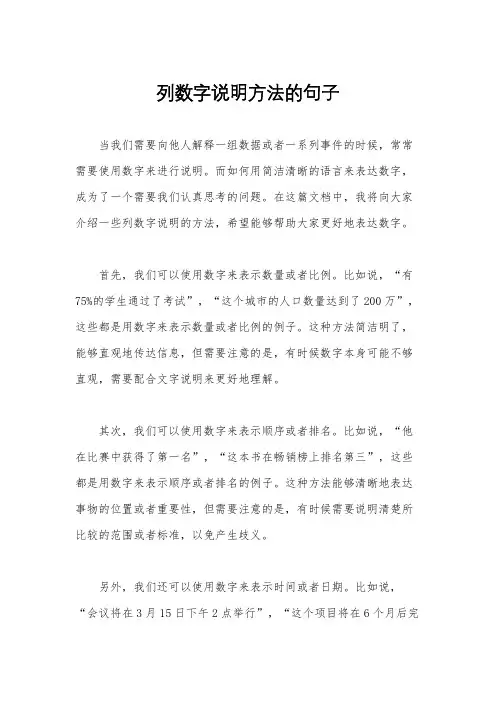 列数字说明方法的句子

当我们需要向他人解释一组数据或者一系列事件的时候，常常需要使用数字来进行说明。而如何用简洁清晰的语言来表达数字，成为了一个需要我们认真思考的问题。在这篇文档中，我将向大家介绍一些列数字说明的方法，希望能够帮助大家更好地表达数字。

首先，我们可以使用数字来表示数量或者比例。比如说，“有75%的学生通过了考试”，“这个城市的人口数量达到了200万”，这些都是用数字来表示数量或者比例的例子。这种方法简洁明了，能够直观地传达信息，但需要注意的是，有时候数字本身可能不够直观，需要配合文字说明来更好地理解。

其次，我们可以使用数字来表示顺序或者排名。比如说，“他在比赛中获得了第一名”，“这本书在畅销榜上排名第三”，这些都是用数字来表示顺序或者排名的例子。这种方法能够清晰地表达事物的位置或者重要性，但需要注意的是，有时候需要说明清楚所比较的范围或者标准，以免产生歧义。

另外，我们还可以使用数字来表示时间或者日期。比如说，“会议将在3月15日下午2点举行”，“这个项目将在6个月后完